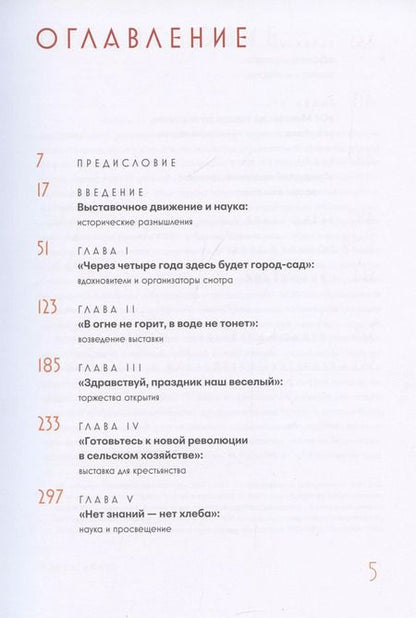 ОГЛАВЛЕНИЕ

7 ПРЕДИСЛОВИЕ

17 ВВЕДЕНИЕ
Выставочное движение и наука:
исторические размышления

51 ГЛАВА I
«Через четыре года здесь будет город-сад»:
вдохновители и организаторы смотра

123 ГЛАВА II
«В огне не горит, в воде не тонет»:
возведение выставки

185 ГЛАВА III
«Здравствуй, праздник наш веселый»:
торжества открытия

233 ГЛАВА IV
«Готовьтесь к новой революции в сельском хозяйстве»:
выставка для крестьянства

297 ГЛАВА V
«Нет знаний — нет хлеба»:
наука и просвещение

5